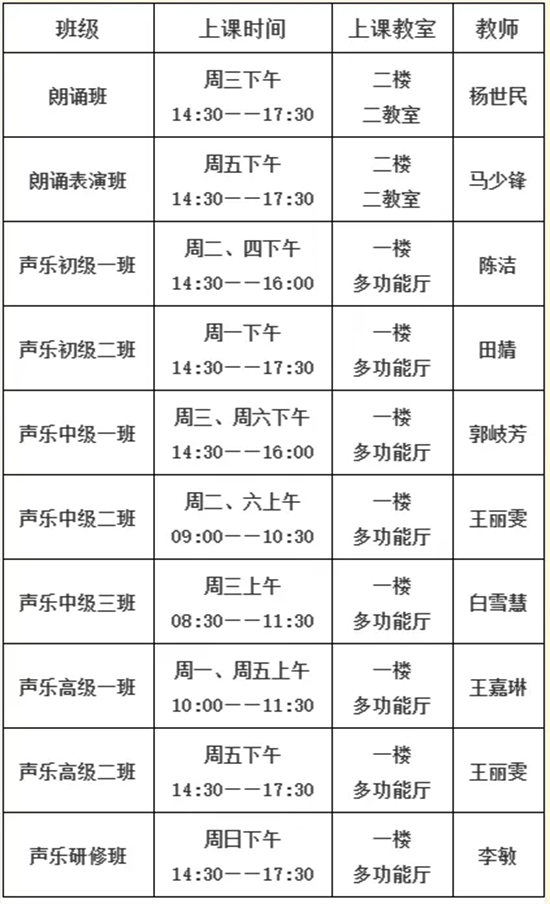 | 班级 | 上课时间 | 上课教室 | 教师 |
|---|---|---|---|
| 朗诵班 | 周三下午 14:30——17:30 | 二楼 二教室 | 杨世民 |
| 朗诵表演班 | 周五下午 14:30——17:30 | 二楼 二教室 | 马少锋 |
| 声乐初级一班 | 周二、四下午 14:30——16:00 | 一楼 多功能厅 | 陈洁 |
| 声乐初级二班 | 周一下午 14:30——17:30 | 一楼 多功能厅 | 田婧 |
| 声乐中级一班 | 周三、周六下午 14:30——16:00 | 一楼 多功能厅 | 郭岐芳 |
| 声乐中级二班 | 周二、六上午 09:00——10:30 | 一楼 多功能厅 | 王丽雯 |
| 声乐中级三班 | 周三上午 08:30——11:30 | 一楼 多功能厅 | 白雪慧 |
| 声乐高级一班 | 周一、周五上午 10:00——11:30 | 一楼 多功能厅 | 王嘉琳 |
| 声乐高级二班 | 周五下午 14:30——17:30 | 一楼 多功能厅 | 王丽雯 |
| 声乐研修班 | 周日下午 14:30——17:30 | 一楼 多功能厅 | 李敏 |